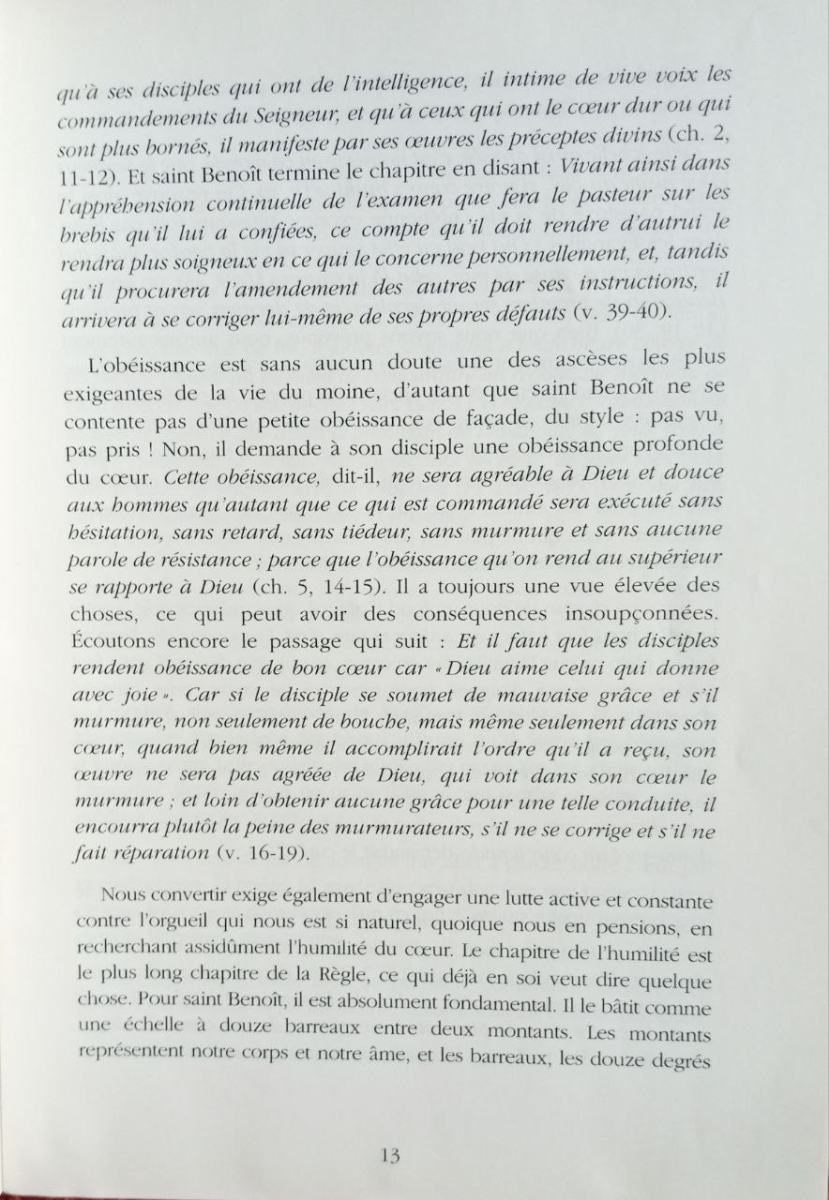 qu'à ses disciples qui ont de l'intelligence, il intime de vive voix les commandements du Seigneur, et qu'à ceux qui ont le cœur dur ou qui sont plus bornés, il manifeste par ses œuvres les préceptes divins (ch. 2, 11-12). Et saint Benoît termine le chapitre en disant : Vivant ainsi dans l'appréhension continuelle de l'examen que fera le pasteur sur les brebis qu'il lui a confiées, ce compte qu'il doit rendre d'autrui le rendra plus soigneux en ce qui le concerne personnellement, et, tandis qu'il procurera l'amendement des autres par ses instructions, il arrivera à se corriger lui-même de ses propres défauts (v. 39-40).

L'obéissance est sans aucun doute une des ascèses les plus exigeantes de la vie du moine, d'autant que saint Benoît ne se contente pas d'une petite obéissance de façade, du style : pas vu, pas pris ! Non, il demande à son disciple une obéissance profonde du cœur. Cette obéissance, dit-il, ne sera agréable à Dieu et douce aux hommes qu'autant que ce qui est commandé sera exécuté sans hésitation, sans retard, sans tiédeur, sans murmure et sans aucune parole de résistance ; parce que l'obéissance qu'on rend au supérieur se rapporte à Dieu (ch. 5, 14-15). Il a toujours une vue élevée des choses, ce qui peut avoir des conséquences insoupçonnées. Écoutons encore le passage qui suit : Et il faut que les disciples rendent obéissance de bon cœur car « Dieu aime celui qui donne avec joie ». Car si le disciple se soumet de mauvaise grâce et s'il murmure, non seulement de bouche, mais même seulement dans son cœur, quand bien même il accomplirait l'ordre qu'il a reçu, son œuvre ne sera pas agréée de Dieu, qui voit dans son cœur le murmure ; et loin d'obtenir aucune grâce pour une telle conduite, il encourra plutôt la peine des murmurateurs, s'il ne se corrige et s'il ne fait réparation (v. 16-19).

Nous convertir exige également d'engager une lutte active et constante contre l'orgueil qui nous est si naturel, quoique nous en pensions, en recherchant assidûment l'humilité du cœur. Le chapitre de l'humilité est le plus long chapitre de la Règle, ce qui déjà en soi veut dire quelque chose. Pour saint Benoît, il est absolument fondamental. Il le bâtit comme une échelle à douze barreaux entre deux montants. Les montants représentent notre corps et notre âme, et les barreaux, les douze degrés

13